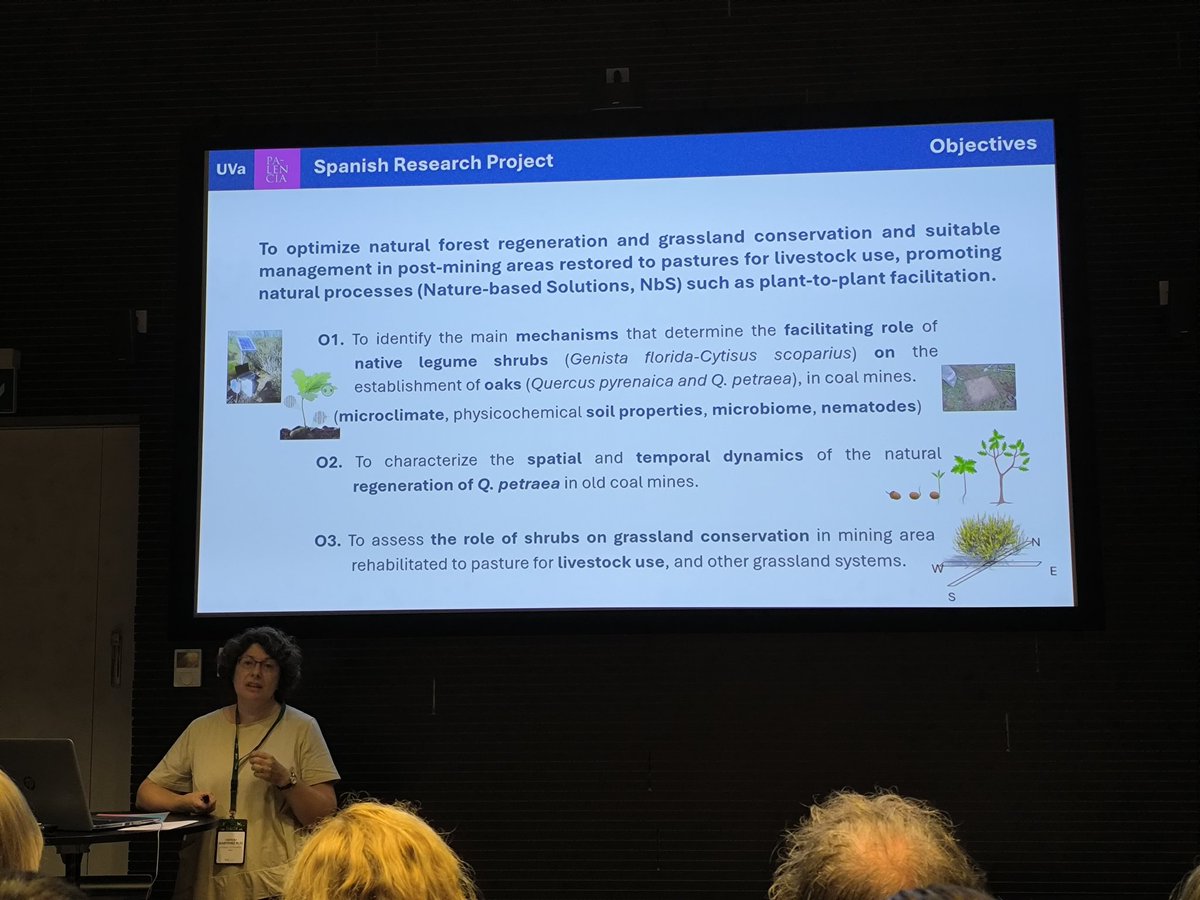 UVa PA LEN CIA Spanish Research Project

Objectives

To optimize natural forest regeneration and grassland conservation and suitable management in post-mining areas restored to pastures for livestock use, promoting natural processes (Nature-based Solutions, NbS) such as plant-to-plant facilitation.

O1. To identify the main mechanisms that determine the facilitating role of native legume shrubs (Genista florida-Cytisus scoparius) on the establishment of oaks (Quercus pyrenaica and Q. petraea), in coal mines. (microclimate, physicochemical soil properties, microbiome, nematodes)

O2. To characterize the spatial and temporal dynamics of the natural regeneration of Q. petraea in old coal mines.

O3. To assess the role of shrubs on grassland conservation in mining area rehabilitated to pasture for livestock use, and other grassland systems.

N
W
E
S